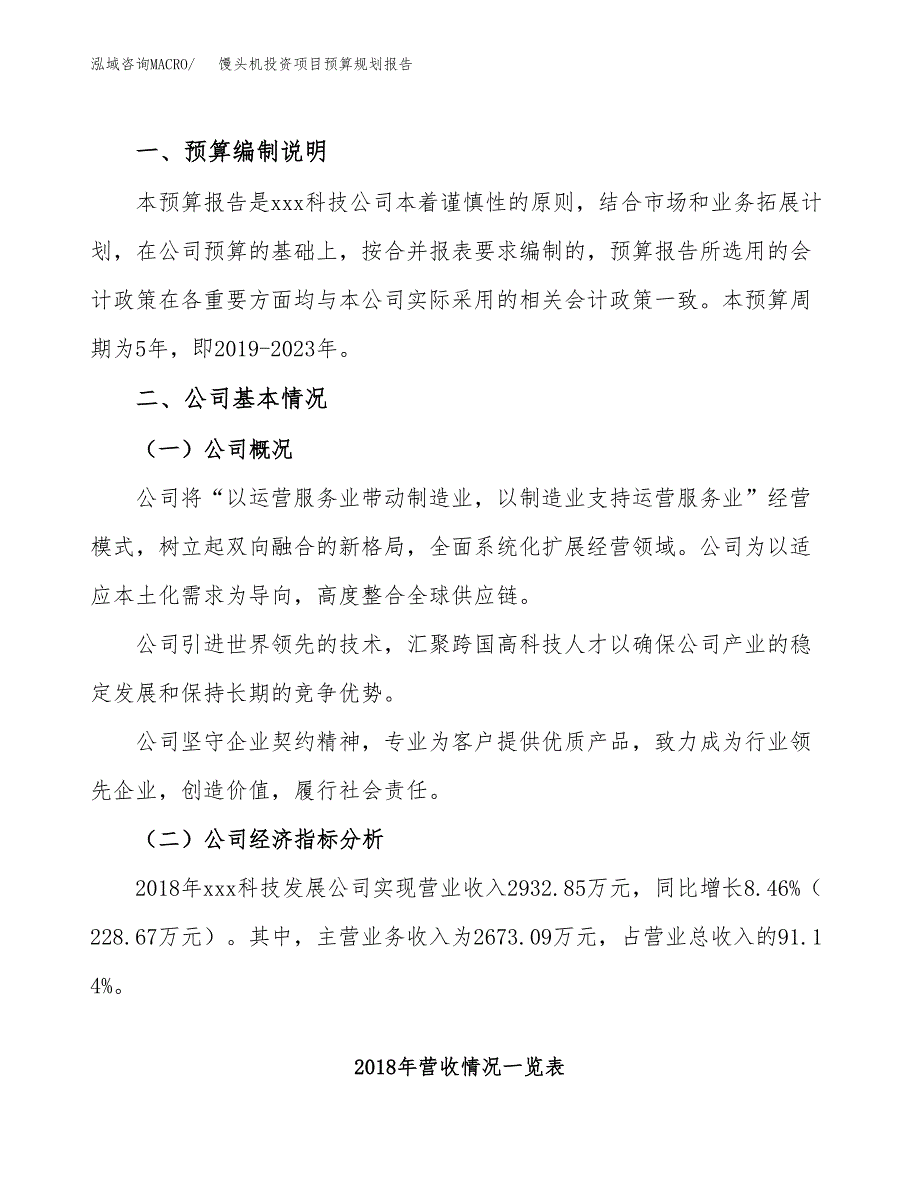 泓域咨询MACRO/　　馒头机投资项目预算规划报告

一、预算编制说明

本预算报告是xxx科技公司本着谨慎性的原则，结合市场和业务拓展计划，在公司预算的基础上，按合并报表要求编制的，预算报告所选用的会计政策在各重要方面均与本公司实际采用的相关会计政策一致。本预算周期为5年，即2019-2023年。

二、公司基本情况

（一）公司概况

公司将“以运营服务业带动制造业，以制造业支持运营服务业”经营模式，树立起双向融合的新格局，全面系统化扩展经营领域。公司为以适应本土化需求为导向，高度整合全球供应链。

公司引进世界领先的技术，汇聚跨国高科技人才以确保公司产业的稳定发展和保持长期的竞争优势。

公司坚守企业契约精神，专业为客户提供优质产品，致力成为行业领先企业，创造价值，履行社会责任。

（二）公司经济指标分析

2018年xxx科技发展公司实现营业收入2932.85万元，同比增长8.46%（228.67万元）。其中，主营业务收入为2673.09万元，占营业总收入的91.14%。

2018年营收情况一览表